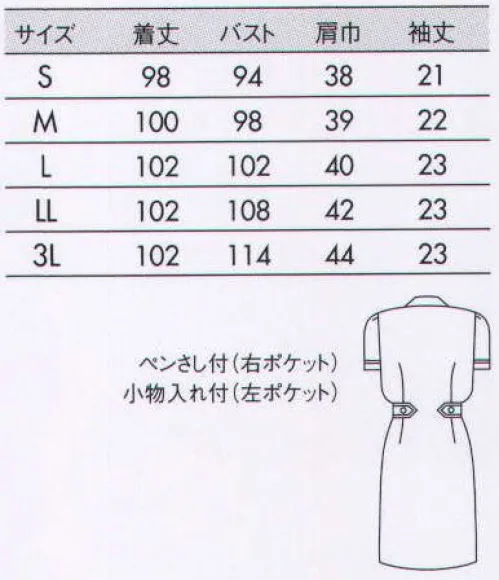 | サイズ | 着丈 | バスト | 肩巾 | 袖丈 |
|---|---|---|---|---|
| S | 98 | 94 | 38 | 21 |
| M | 100 | 98 | 39 | 22 |
| L | 102 | 102 | 40 | 23 |
| LL | 102 | 108 | 42 | 23 |
| 3L | 102 | 114 | 44 | 23 |

ペンさし付(右ポケット)
小物入れ付(左ポケット)